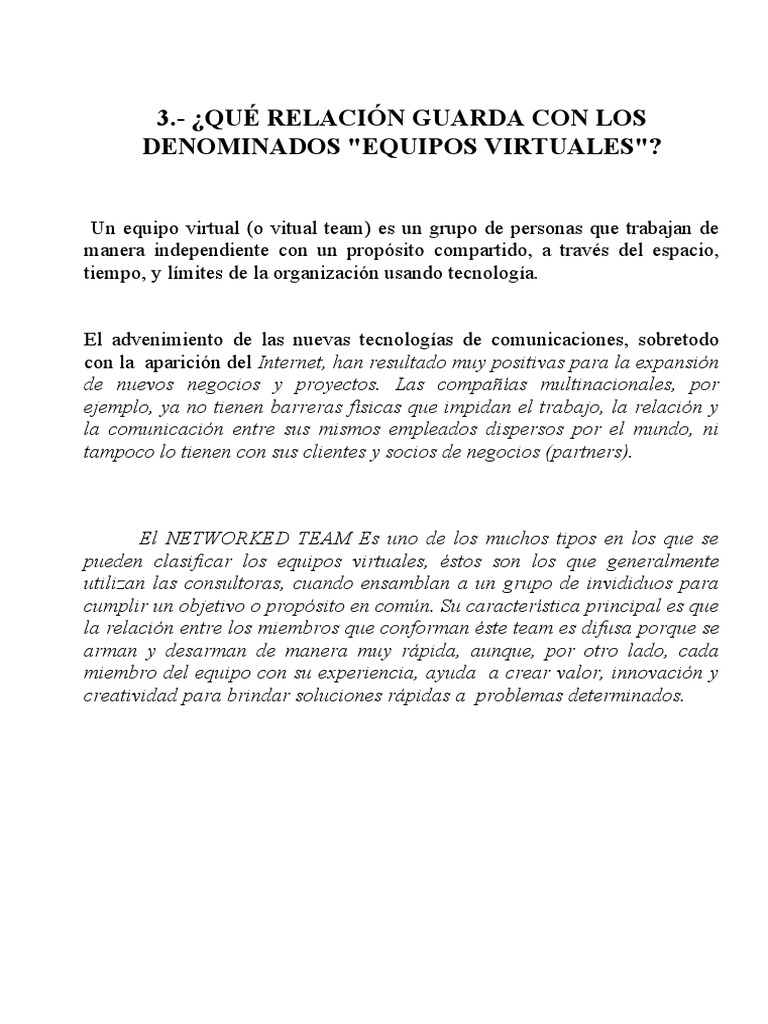 3.- ¿QUÉ RELACIÓN GUARDA CON LOS DENOMINADOS "EQUIPOS VIRTUALES"?

Un equipo virtual (o vitual team) es un grupo de personas que trabajan de manera independiente con un propósito compartido, a través del espacio, tiempo, y límites de la organización usando tecnología.

El advenimiento de las nuevas tecnologías de comunicaciones, sobretodo con la aparición del Internet, han resultado muy positivas para la expansión de nuevos negocios y proyectos. Las compañías multinacionales, por ejemplo, ya no tienen barreras físicas que impidan el trabajo, la relación y la comunicación entre sus mismos empleados dispersos por el mundo, ni tampoco lo tienen con sus clientes y socios de negocios (partners).

El NETWORKED TEAM Es uno de los muchos tipos en los que se pueden clasificar los equipos virtuales, éstos son los que generalmente utilizan las consultoras, cuando ensamblan a un grupo de invididuos para cumplir un objetivo o propósito en común. Su característica principal es que la relación entre los miembros que conforman éste team es difusa porque se arman y desarman de manera muy rápida, aunque, por otro lado, cada miembro del equipo con su experiencia, ayuda a crear valor, innovación y creatividad para brindar soluciones rápidas a problemas determinados.